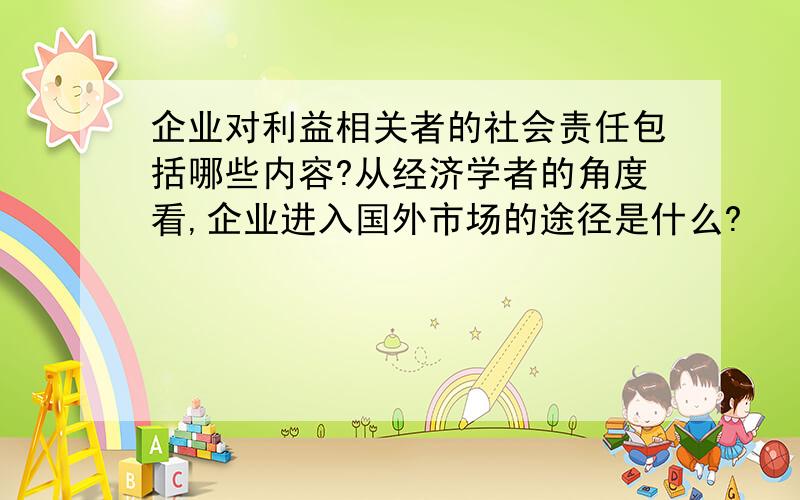 企业对利益相关者的社会责任包括哪些内容?从经济学者的角度看,企业进入国外市场的途径是什么?

A
B C